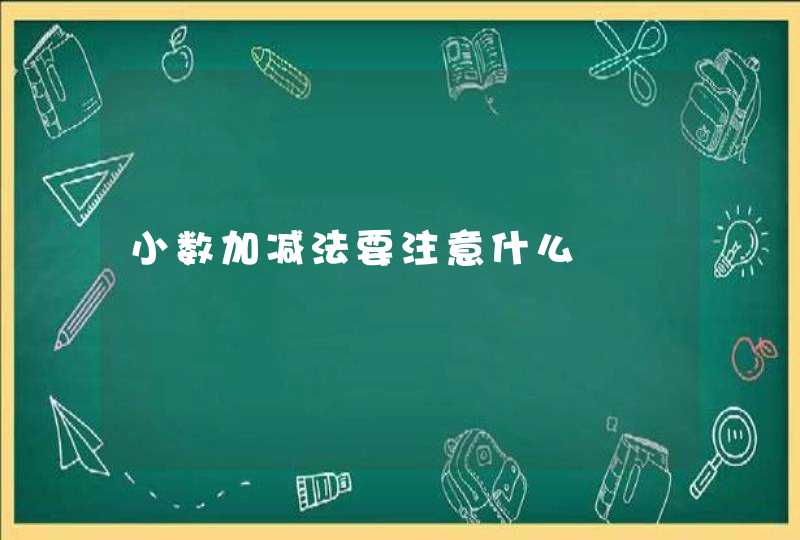 小数加减法要注意什么